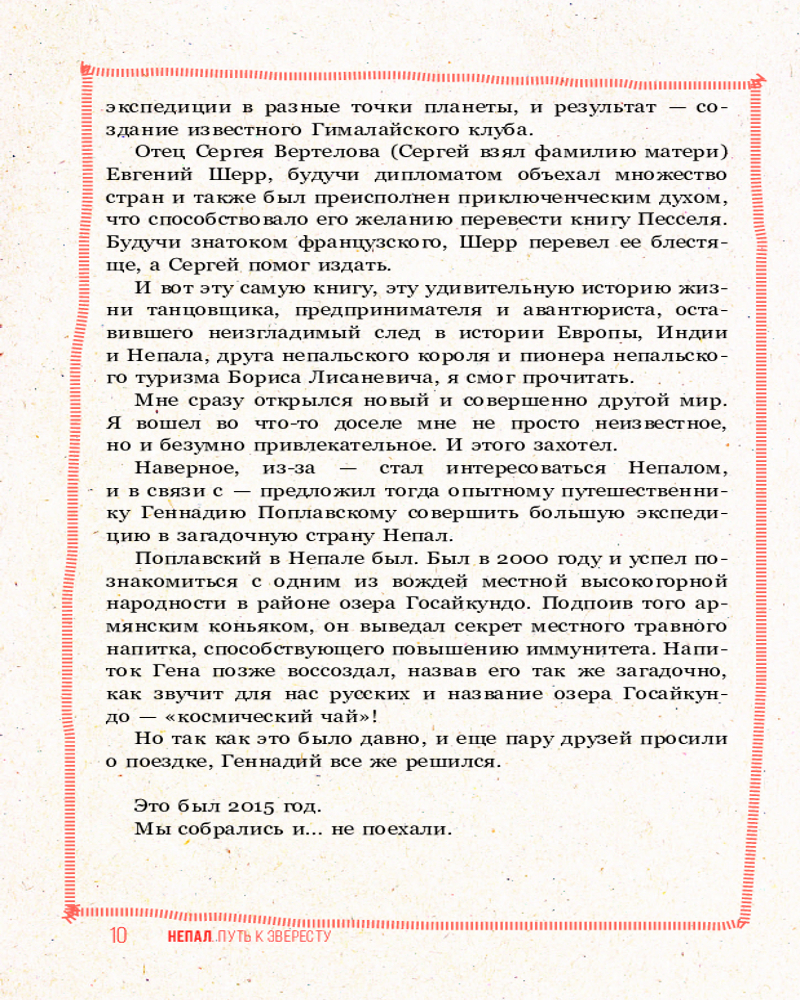 экспедиции в разные точки планеты, и результат — создание известного Гималайского клуба.

Отец Сергея Вертелова (Сергей взял фамилию матери) Евгений Шерр, будучи дипломатом объехал множество стран и также был преисполнен приключенческим духом, что способствовало его желанию перевести книгу Песселя. Будучи знатоком французского, Шерр перевел ее блестяще, а Сергей помог издать.

И вот эту самую книгу, эту удивительную историю жизни танцовщика, предпринимателя и авантюриста, оставившего неизгладимый след в истории Европы, Индии и Непала, друга непальского короля и пионера непальского туризма Бориса Лисаневича, я смог прочитать.

Мне сразу открылся новый и совершенно другой мир. Я вошел во что-то доселе мне не просто неизвестное, но и безумно привлекательное. И этого захотел.

Наверное, из-за — стал интересоваться Непалом, и в связи с — предложил тогда опытному путешественнику Геннадию Поплавскому совершить большую экспедицию в загадочную страну Непал.

Поплавский в Непале был. Был в 2000 году и успел познакомиться с одним из вождей местной высокогорной народности в районе озера Госайкундо. Подпоив того армянским коньяком, он выведал секрет местного травного напитка, способствующего повышению иммунитета. Напиток Гена позже воссоздал, назвав его так же загадочно, как звучит для нас русских и название озера Госайкундо — «космический чай»!

Но так как это было давно, и еще пару друзей просили о поездке, Геннадий все же решился.

Это был 2015 год.
Мы собрались и... не поехали.

10 НЕПАЛ. ПУТЬ К ЭВЕРЕСТУ